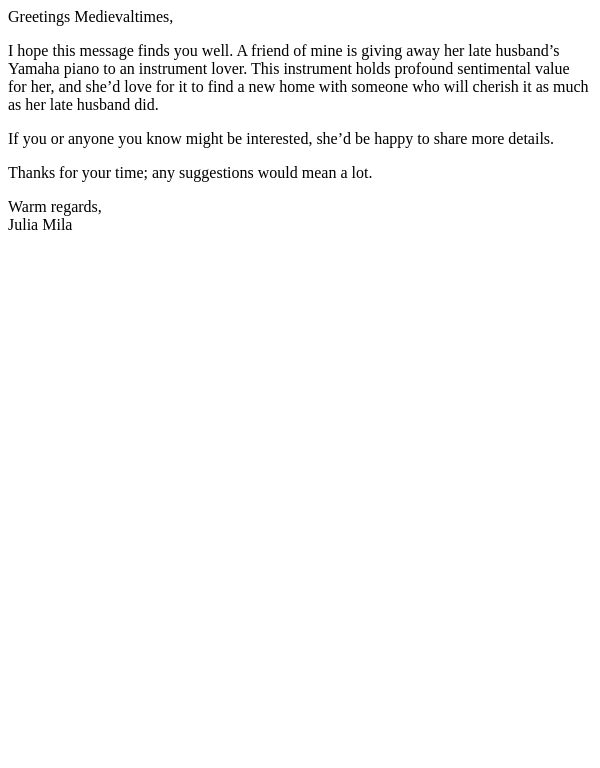 Greetings Medievaltimes,

I hope this message finds you well. A friend of mine is giving away her late husband's Yamaha piano to an instrument lover. This instrument holds profound sentimental value for her, and she'd love for it to find a new home with someone who will cherish it as much as her late husband did.

If you or anyone you know might be interested, she'd be happy to share more details.

Thanks for your time; any suggestions would mean a lot.

Warm regards,
Julia Mila